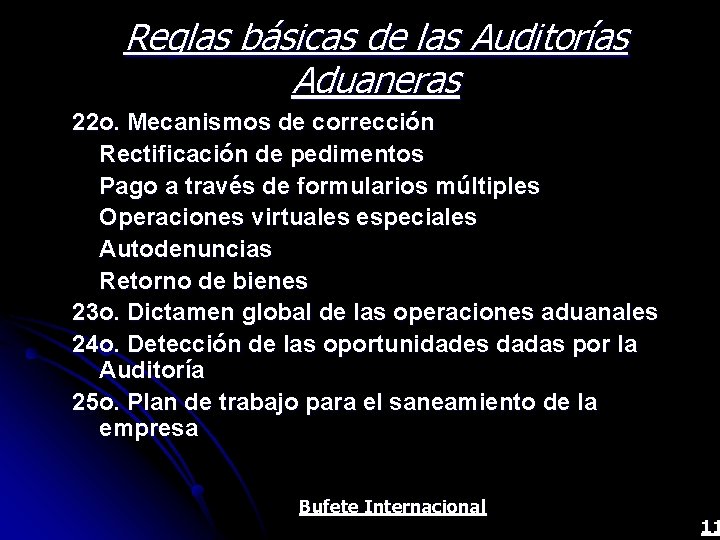 Reglas básicas de las Auditorías Aduaneras

22o. Mecanismos de corrección

Rectificación de pedimentos

Pago a través de formularios múltiples

Operaciones virtuales especiales

Autodenuncias

Retorno de bienes

23o. Dictamen global de las operaciones aduanales

24o. Detección de las oportunidades dadas por la Auditoría

25o. Plan de trabajo para el saneamiento de la empresa

Bufete Internacional

11